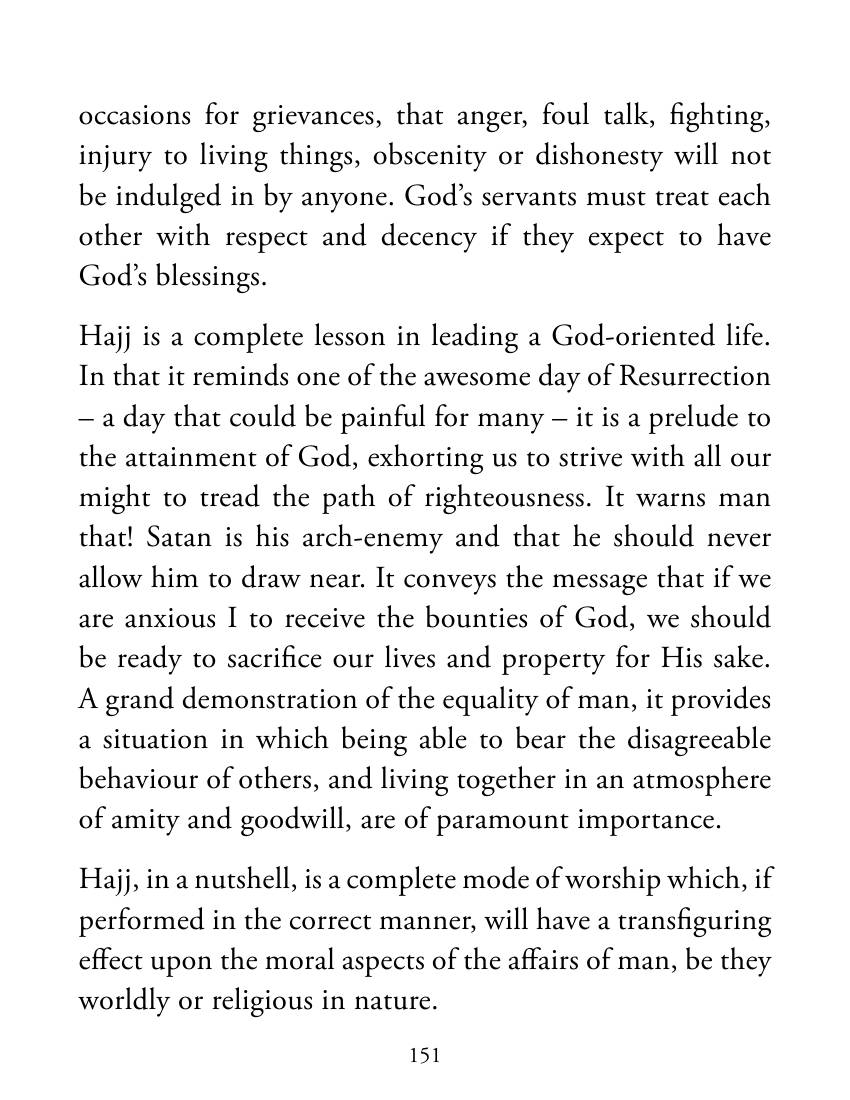 occasions for grievances, that anger, foul talk, fighting, injury to living things, obscenity or dishonesty will not be indulged in by anyone. God's servants must treat each other with respect and decency if they expect to have God's blessings.

Hajj is a complete lesson in leading a God-oriented life. In that it reminds one of the awesome day of Resurrection – a day that could be painful for many – it is a prelude to the attainment of God, exhorting us to strive with all our might to tread the path of righteousness. It warns man that! Satan is his arch-enemy and that he should never allow him to draw near. It conveys the message that if we are anxious I to receive the bounties of God, we should be ready to sacrifice our lives and property for His sake. A grand demonstration of the equality of man, it provides a situation in which being able to bear the disagreeable behaviour of others, and living together in an atmosphere of amity and goodwill, are of paramount importance.

Hajj, in a nutshell, is a complete mode of worship which, if performed in the correct manner, will have a transfiguring effect upon the moral aspects of the affairs of man, be they worldly or religious in nature.

151